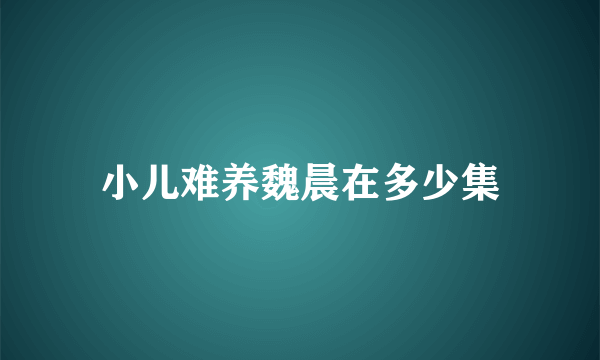 小儿难养魏晨在多少集